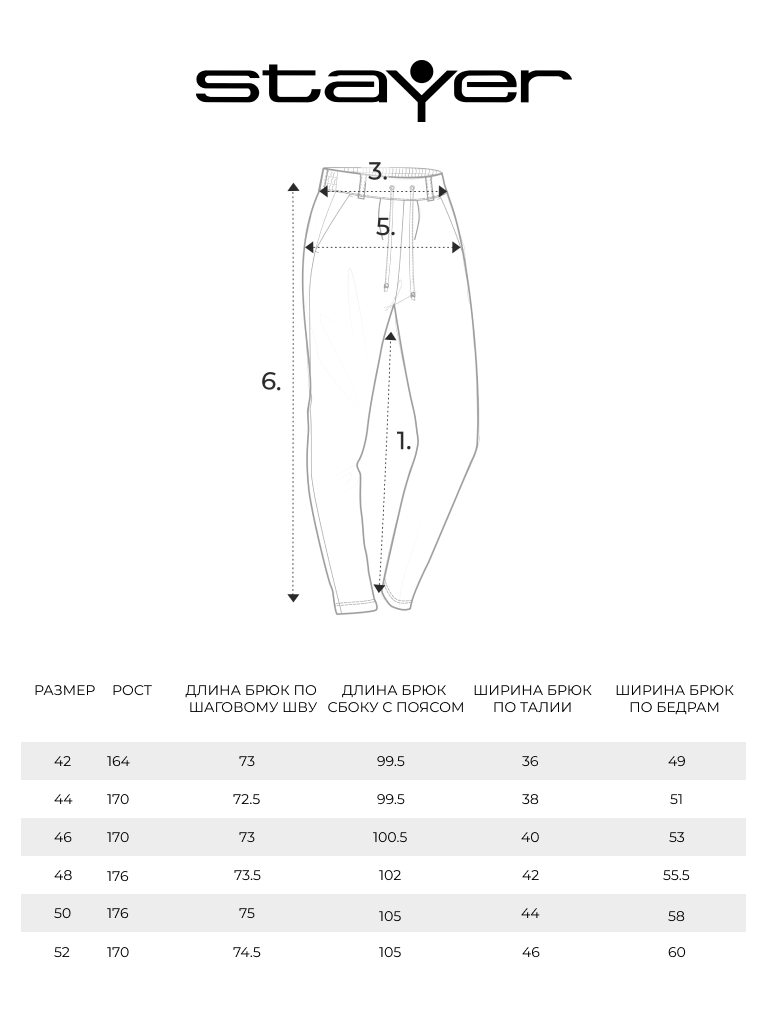 stayer

3.

5.

6.

1.

| РАЗМЕР | РОСТ | ДЛИНА БРЮК ПО ШАГОВОМУ ШВУ | ДЛИНА БРЮК СБОКУ С ПОЯСОМ | ШИРИНА БРЮК ПО ТАЛИИ | ШИРИНА БРЮК ПО БЕДРАМ |
|---|---|---|---|---|---|
| 42 | 164 | 73 | 99.5 | 36 | 49 |
| 44 | 170 | 72.5 | 99.5 | 38 | 51 |
| 46 | 170 | 73 | 100.5 | 40 | 53 |
| 48 | 176 | 73.5 | 102 | 42 | 55.5 |
| 50 | 176 | 75 | 105 | 44 | 58 |
| 52 | 170 | 74.5 | 105 | 46 | 60 |